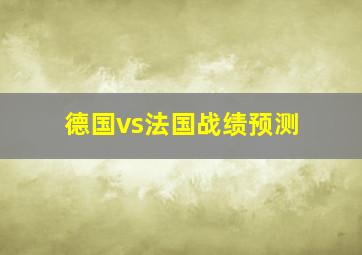 德国vs法国战绩预测